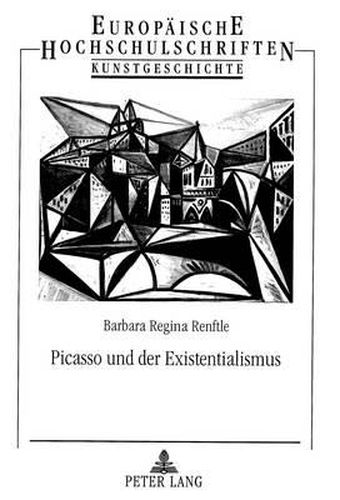 EUROPÄISCHE HOCHSCHULSCHRIFTEN
KUNSTGESCHICHTE

Barbara Regina Renftle

Picasso und der Existentialismus

PETER LANG